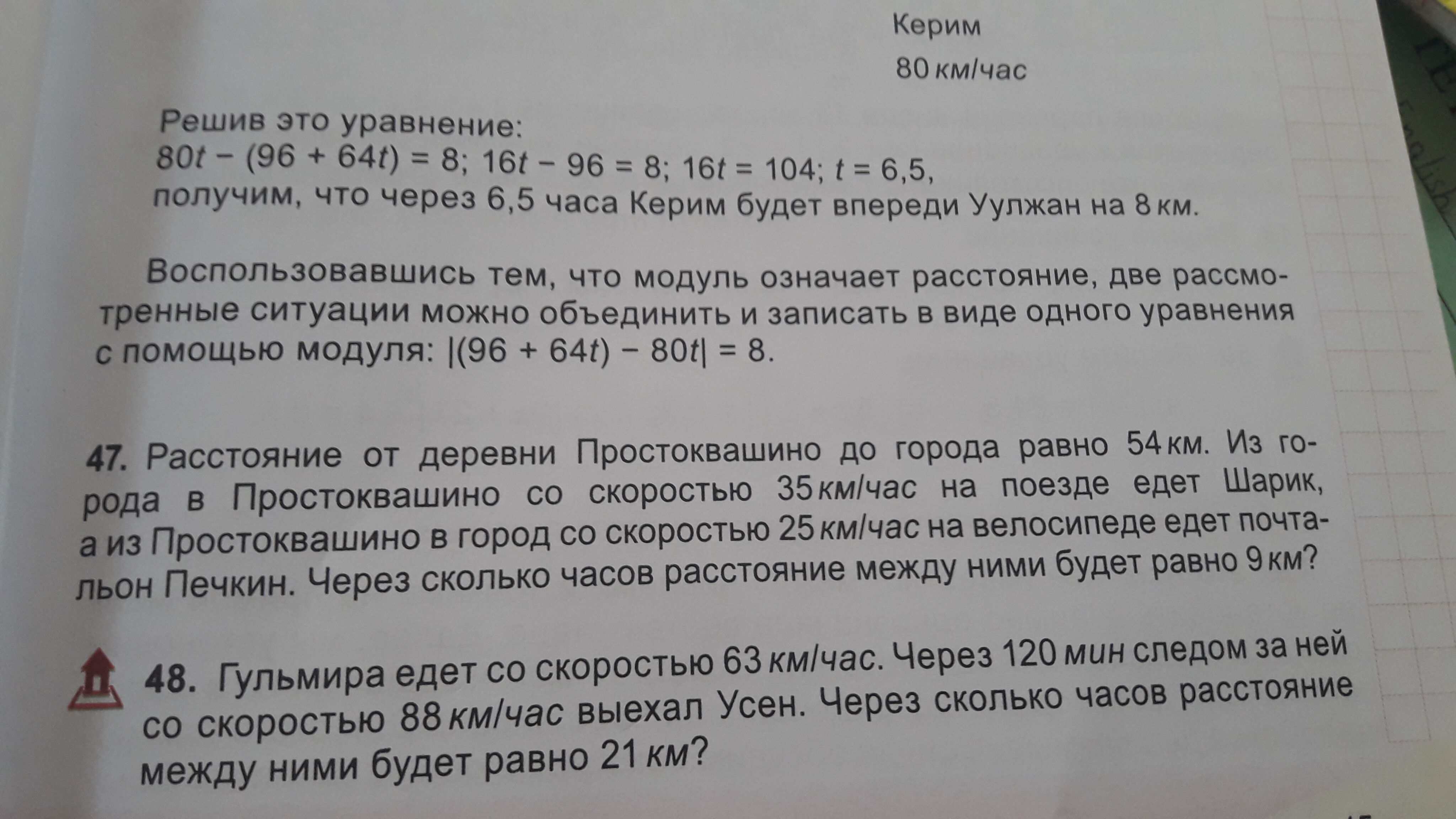 Керим
80 км/час

Решив это уравнение:
$80t - (96 + 64t) = 8$; $16t - 96 = 8$; $16t = 104$; $t = 6,5$,
получим, что через 6,5 часа Керим будет впереди Уулжан на 8 км.

Воспользовавшись тем, что модуль означает расстояние, две рассмотренные ситуации можно объединить и записать в виде одного уравнения с помощью модуля: $|(96 + 64t) - 80t| = 8$.

47. Расстояние от деревни Простоквашино до города равно 54 км. Из города в Простоквашино со скоростью 35 км/час на поезде едет Шарик, а из Простоквашино в город со скоростью 25 км/час на велосипеде едет почтальон Печкин. Через сколько часов расстояние между ними будет равно 9 км?

48. Гульмира едет со скоростью 63 км/час. Через 120 мин следом за ней со скоростью 88 км/час выехал Усен. Через сколько часов расстояние между ними будет равно 21 км?